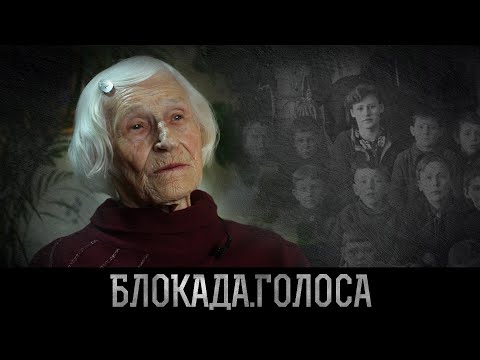 БЛОКАДА.ГОЛОСА